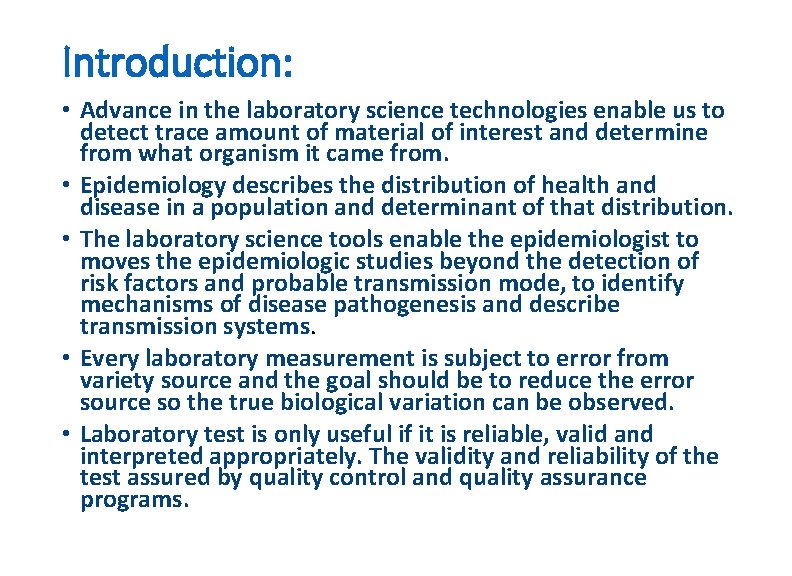 Introduction:

• Advance in the laboratory science technologies enable us to detect trace amount of material of interest and determine from what organism it came from.

• Epidemiology describes the distribution of health and disease in a population and determinant of that distribution.

• The laboratory science tools enable the epidemiologist to moves the epidemiologic studies beyond the detection of risk factors and probable transmission mode, to identify mechanisms of disease pathogenesis and describe transmission systems.

• Every laboratory measurement is subject to error from variety source and the goal should be to reduce the error source so the true biological variation can be observed.

• Laboratory test is only useful if it is reliable, valid and interpreted appropriately. The validity and reliability of the test assured by quality control and quality assurance programs.